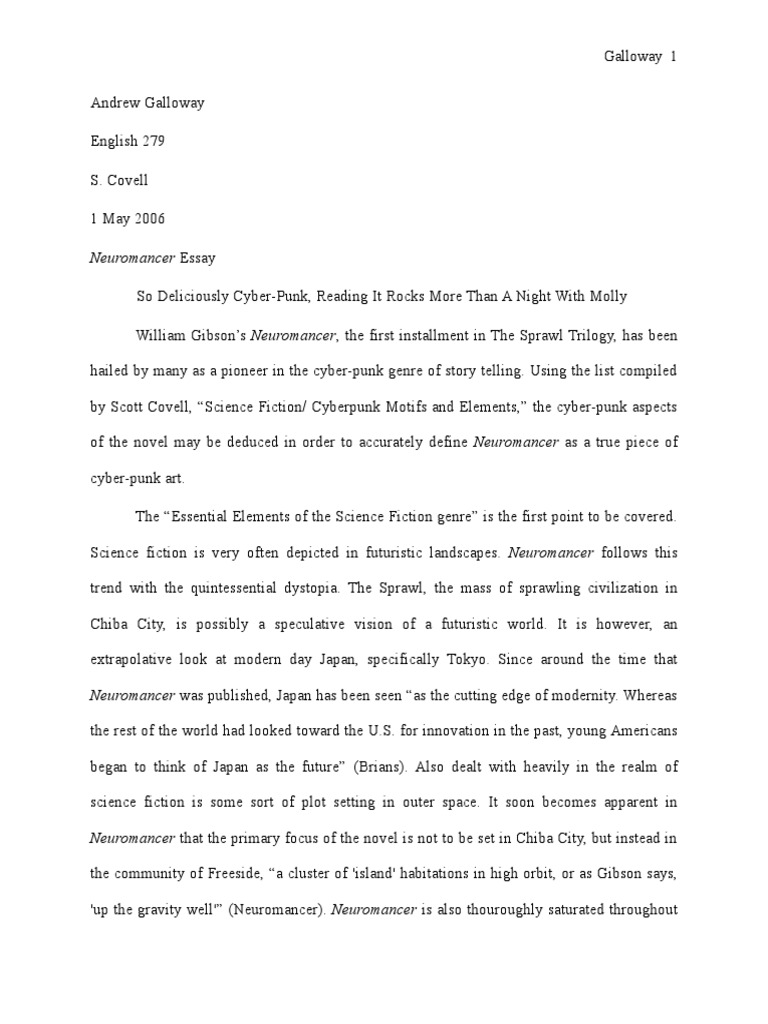 Galloway 1

Andrew Galloway

English 279

S. Covell

1 May 2006

Neuromancer Essay

So Deliciously Cyber-Punk, Reading It Rocks More Than A Night With Molly

William Gibson's Neuromancer, the first installment in The Sprawl Trilogy, has been hailed by many as a pioneer in the cyber-punk genre of story telling. Using the list compiled by Scott Covell, "Science Fiction/ Cyberpunk Motifs and Elements," the cyber-punk aspects of the novel may be deduced in order to accurately define Neuromancer as a true piece of cyber-punk art.

The "Essential Elements of the Science Fiction genre" is the first point to be covered. Science fiction is very often depicted in futuristic landscapes. Neuromancer follows this trend with the quintessential dystopia. The Sprawl, the mass of sprawling civilization in Chiba City, is possibly a speculative vision of a futuristic world. It is however, an extrapolative look at modern day Japan, specifically Tokyo. Since around the time that Neuromancer was published, Japan has been seen "as the cutting edge of modernity. Whereas the rest of the world had looked toward the U.S. for innovation in the past, young Americans began to think of Japan as the future" (Brians). Also dealt with heavily in the realm of science fiction is some sort of plot setting in outer space. It soon becomes apparent in Neuromancer that the primary focus of the novel is not to be set in Chiba City, but instead in the community of Freeside, "a cluster of 'island' habitations in high orbit, or as Gibson says, 'up the gravity well'" (Neuromancer). Neuromancer is also thouroughly saturated throughout